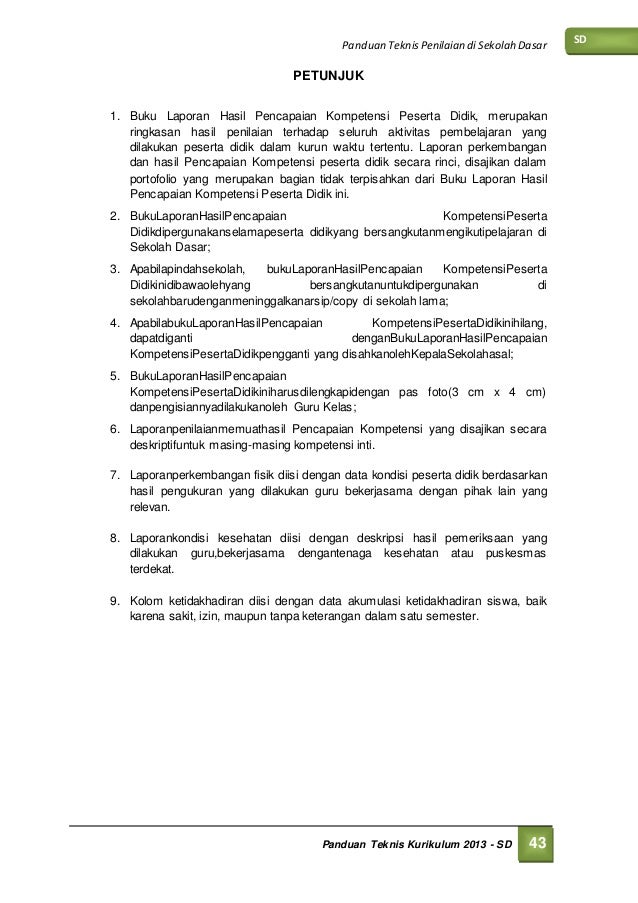 Panduan Teknis Penilaian di Sekolah Dasar

SD

PETUNJUK

1. Buku Laporan Hasil Pencapaian Kompetensi Peserta Didik, merupakan ringkasan hasil penilaian terhadap seluruh aktivitas pembelajaran yang dilakukan peserta didik dalam kurun waktu tertentu. Laporan perkembangan dan hasil Pencapaian Kompetensi peserta didik secara rinci, disajikan dalam portofolio yang merupakan bagian tidak terpisahkan dari Buku Laporan Hasil Pencapaian Kompetensi Peserta Didik ini.

2. BukuLaporanHasilPencapaian KompetensiPeserta Didikdipergunakanselamapeserta didikyang bersangkutanmengikutipelajaran di Sekolah Dasar;

3. Apabilapindahsekolah, bukuLaporanHasilPencapaian KompetensiPeserta Didikinidibawaolehyang bersangkutanuntukdipergunakan di sekolahbarudenganmeninggalkanarsip/copy di sekolah lama;

4. ApabilabukuLaporanHasilPencapaian KompetensiPesertaDidikinihilang, dapatdiganti denganBukuLaporanHasilPencapaian KompetensiPesertaDidikpengganti yang disahkanolehKepalaSekolahasal;

5. BukuLaporanHasilPencapaian KompetensiPesertaDidikiniharusdilengkapidengan pas foto(3 cm x 4 cm) danpengisiannyadilakukanoleh Guru Kelas;

6. Laporanpenilaianmemuathasil Pencapaian Kompetensi yang disajikan secara deskriptifuntuk masing-masing kompetensi inti.

7. Laporanperkembangan fisik diisi dengan data kondisi peserta didik berdasarkan hasil pengukuran yang dilakukan guru bekerjasama dengan pihak lain yang relevan.

8. Laporankondisi kesehatan diisi dengan deskripsi hasil pemeriksaan yang dilakukan guru,bekerjasama dengantenaga kesehatan atau puskesmas terdekat.

9. Kolom ketidakhadiran diisi dengan data akumulasi ketidakhadiran siswa, baik karena sakit, izin, maupun tanpa keterangan dalam satu semester.

Panduan Teknis Kurikulum 2013 - SD 43